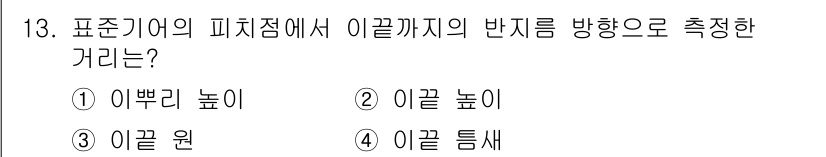 13. 표준기어의 피치점에서 이끝까지의 반지름 방향으로 측정한 거리는?

① 이뿌리 높이　② 이끝 높이

③ 이끝 원　④ 이끝 틈새